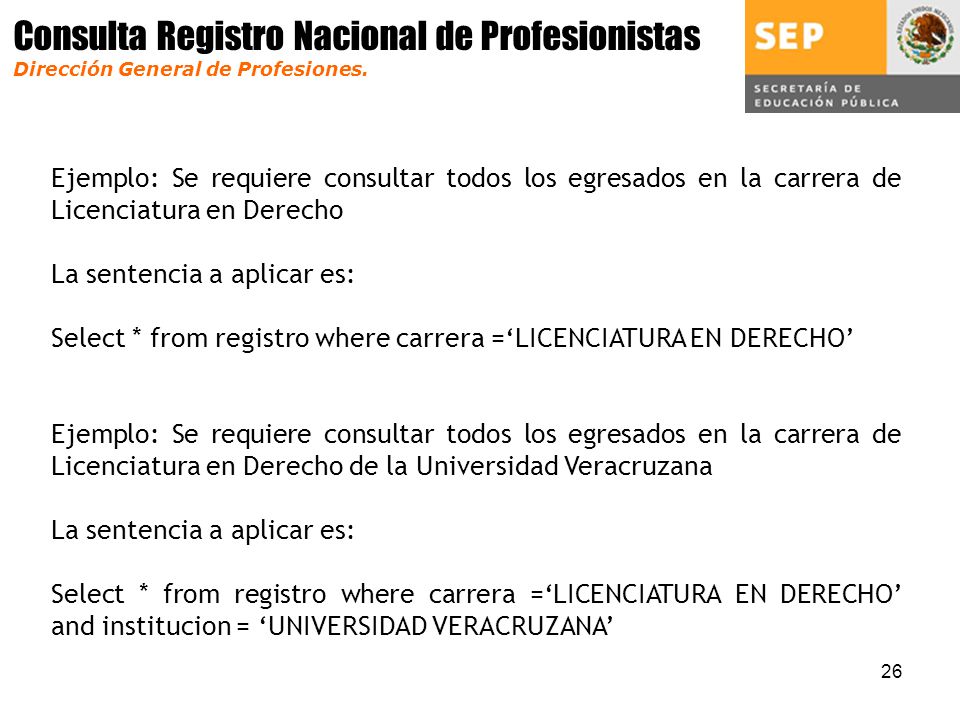 Consulta Registro Nacional de Profesionistas
Dirección General de Profesiones.

SEP
SECRETARÍA DE EDUCACIÓN PÚBLICA

Ejemplo: Se requiere consultar todos los egresados en la carrera de Licenciatura en Derecho

La sentencia a aplicar es:

Select * from registro where carrera =‘LICENCIATURA EN DERECHO’

Ejemplo: Se requiere consultar todos los egresados en la carrera de Licenciatura en Derecho de la Universidad Veracruzana

La sentencia a aplicar es:

Select * from registro where carrera =‘LICENCIATURA EN DERECHO’ and institucion = ‘UNIVERSIDAD VERACRUZANA’

26